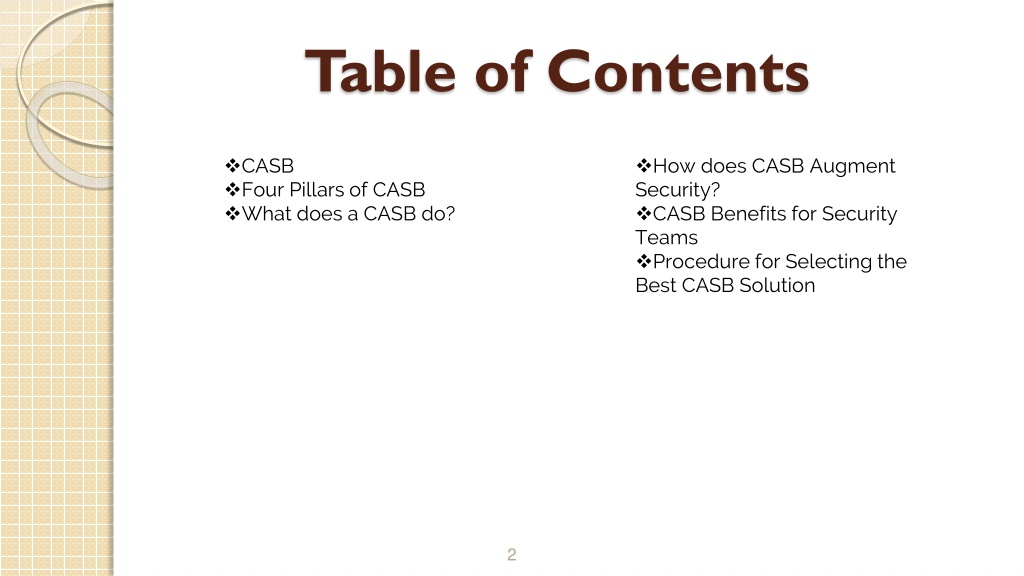 Table of Contents

❖CASB
❖Four Pillars of CASB
❖What does a CASB do?

❖How does CASB Augment Security?
❖CASB Benefits for Security Teams
❖Procedure for Selecting the Best CASB Solution

2